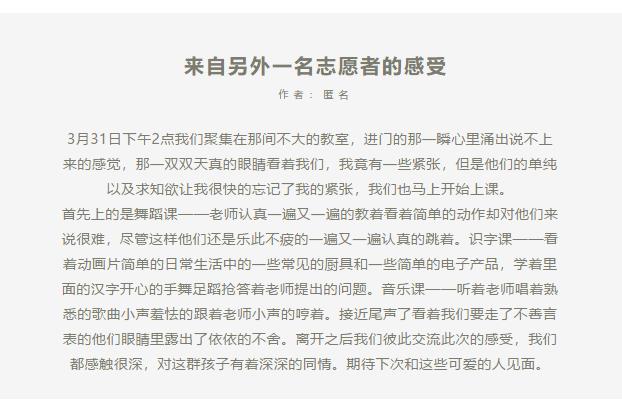 来自另外一名志愿者的感受

作者： 匿名

3月31日下午2点我们聚集在那间不大的教室，进门的那一瞬心里涌出说不上来的感觉，那一双双天真的眼睛看着我们，我竟有一些紧张，但是他们的单纯以及求知欲让我很快的忘记了我的紧张，我们也马上开始上课。

首先上的是舞蹈课——老师认真一遍又一遍的教着看着简单的动作却对他们来说很难，尽管这样他们还是乐此不疲的一遍又一遍认真的跳着。识字课——看着动画片简单的日常生活中的一些常见的厨具和一些简单的电子产品，学着里面的汉字开心的手舞足蹈抢答着老师提出的问题。音乐课——听着老师唱着熟悉的歌曲小声羞怯的跟着老师小声的哼着。接近尾声了看着我们要走了不善言表的他们眼睛里露出了依依的不舍。离开之后我们彼此交流此次的感受，我们都感触很深，对这群孩子有着深深的同情。期待下次和这些可爱的人见面。